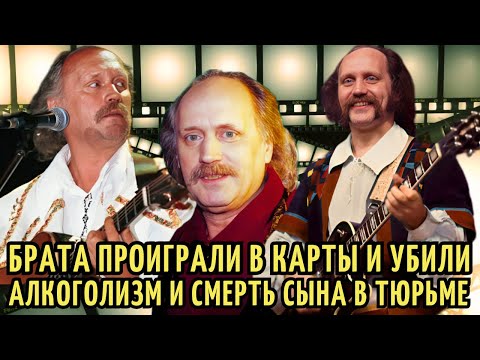 БРАТА ПРОИГРАЛИ В КАРТЫ И УБИЛИ
АЛКОГОЛИЗМ И СМЕРТЬ СЫНА В ТЮРЬМЕ